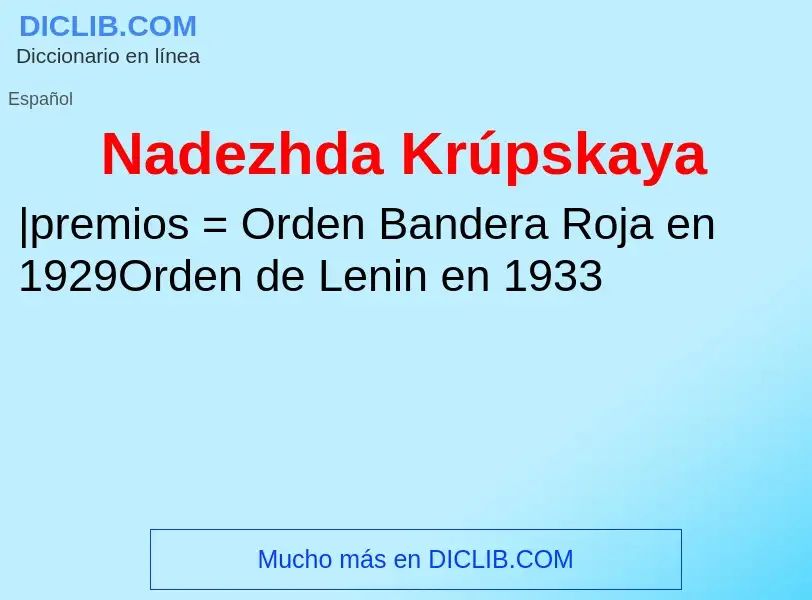 DICLIB.COM
Diccionario en línea

Español

Nadezhda Krúpskaya

|premios = Orden Bandera Roja en 1929Orden de Lenin en 1933

Mucho más en DICLIB.COM